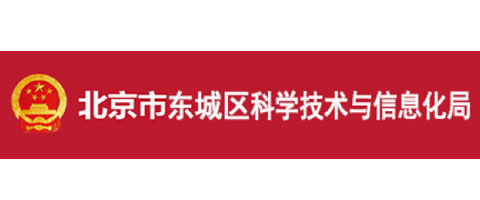 北京市东城区科学技术与信息化局